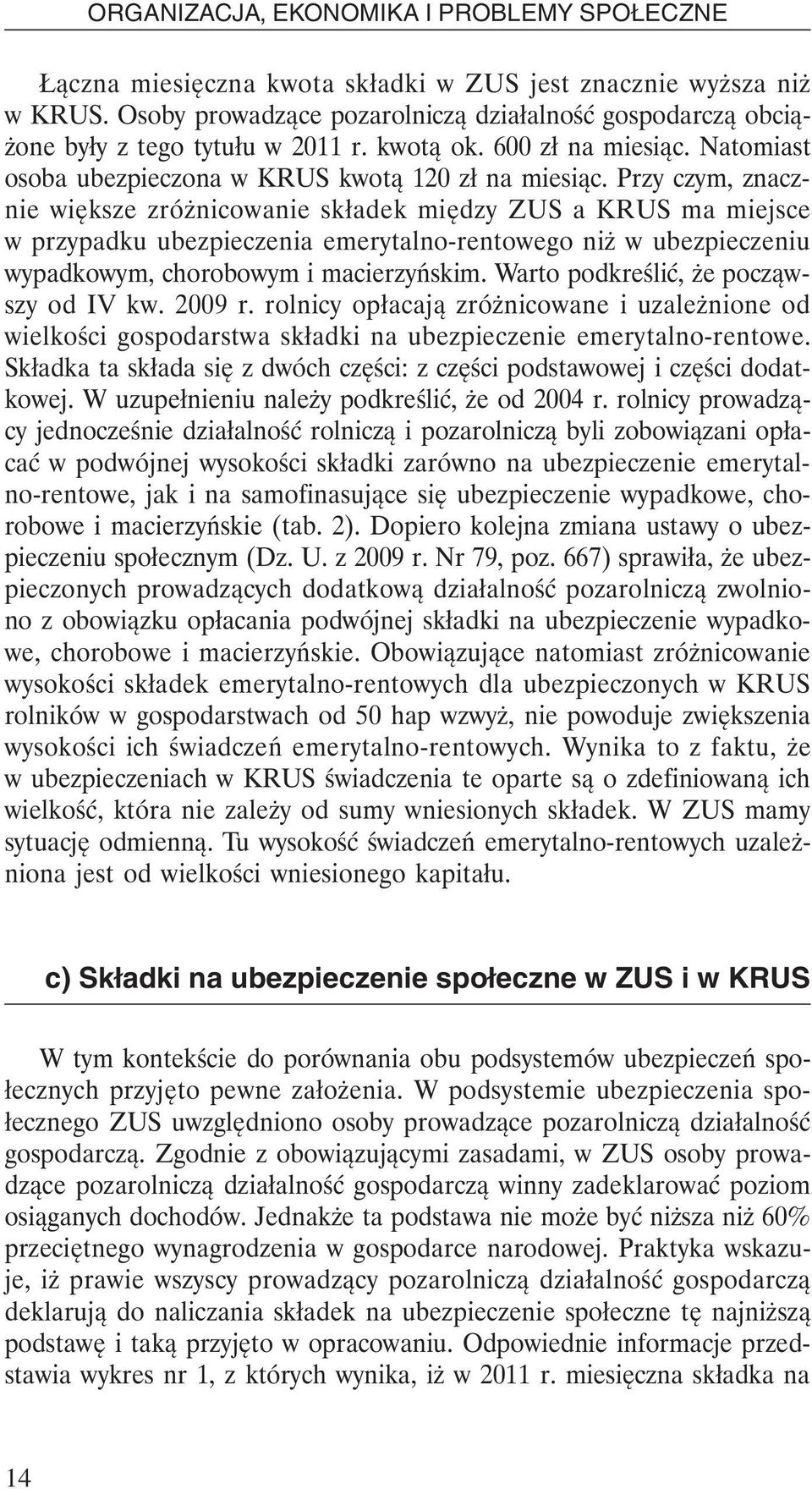 ORGANIZACJA, EKONOMIKA I PROBLEMY SPOŁECZNE

Łączna miesięczna kwota składki w ZUS jest znacznie wyższa niż w KRUS. Osoby prowadzące pozarolniczą działalność gospodarczą obciążone były z tego tytułu w 2011 r. kwotą ok. 600 zł na miesiąc. Natomiast osoba ubezpieczona w KRUS kwotą 120 zł na miesiąc. Przy czym, znacznie większe zróżnicowanie składek między ZUS a KRUS ma miejsce w przypadku ubezpieczenia emerytalno-rentowego niż w ubezpieczeniu wypadkowym, chorobowym i macierzyńskim. Warto podkreślić, że począwszy od IV kw. 2009 r. rolnicy opłacają zróżnicowane i uzależnione od wielkości gospodarstwa składki na ubezpieczenie emerytalno-rentowe. Składka ta składa się z dwóch części: z części podstawowej i części dodatkowej. W uzupełnieniu należy podkreślić, że od 2004 r. rolnicy prowadzący jednocześnie działalność rolniczą i pozarolniczą byli zobowiązani opłacać w podwójnej wysokości składki zarówno na ubezpieczenie emerytalno-rentowe, jak i na samofinasujące się ubezpieczenie wypadkowe, chorobowe i macierzyńskie (tab. 2). Dopiero kolejna zmiana ustawy o ubezpieczeniu społecznym (Dz. U. z 2009 r. Nr 79, poz. 667) sprawiła, że ubezpieczonych prowadzących dodatkową działalność pozarolniczą zwolniono z obowiązku opłacania podwójnej składki na ubezpieczenie wypadkowe, chorobowe i macierzyńskie. Obowiązujące natomiast zróżnicowanie wysokości składek emerytalno-rentowych dla ubezpieczonych w KRUS rolników w gospodarstwach od 50 hap wzwyż, nie powoduje zwiększenia wysokości ich świadczeń emerytalno-rentowych. Wynika to z faktu, że w ubezpieczeniach w KRUS świadczenia te oparte są o zdefiniowaną ich wielkość, która nie zależy od sumy wniesionych składek. W ZUS mamy sytuację odmienną. Tu wysokość świadczeń emerytalno-rentowych uzależniona jest od wielkości wniesionego kapitału.

c) Składki na ubezpieczenie społeczne w ZUS i w KRUS

W tym kontekście do porównania obu podsystemów ubezpieczeń społecznych przyjęto pewne założenia. W podsystemie ubezpieczenia społecznego ZUS uwzględniono osoby prowadzące pozarolniczą działalność gospodarczą. Zgodnie z obowiązującymi zasadami, w ZUS osoby prowadzące pozarolniczą działalność gospodarczą winny zadeklarować poziom osiąganych dochodów. Jednakże ta podstawa nie może być niższa niż 60% przeciętnego wynagrodzenia w gospodarce narodowej. Praktyka wskazuje, iż prawie wszyscy prowadzący pozarolniczą działalność gospodarczą deklarują do naliczania składek na ubezpieczenie społeczne tę najniższą podstawę i taką przyjęto w opracowaniu. Odpowiednie informacje przedstawia wykres nr 1, z których wynika, iż w 2011 r. miesięczna składka na

14